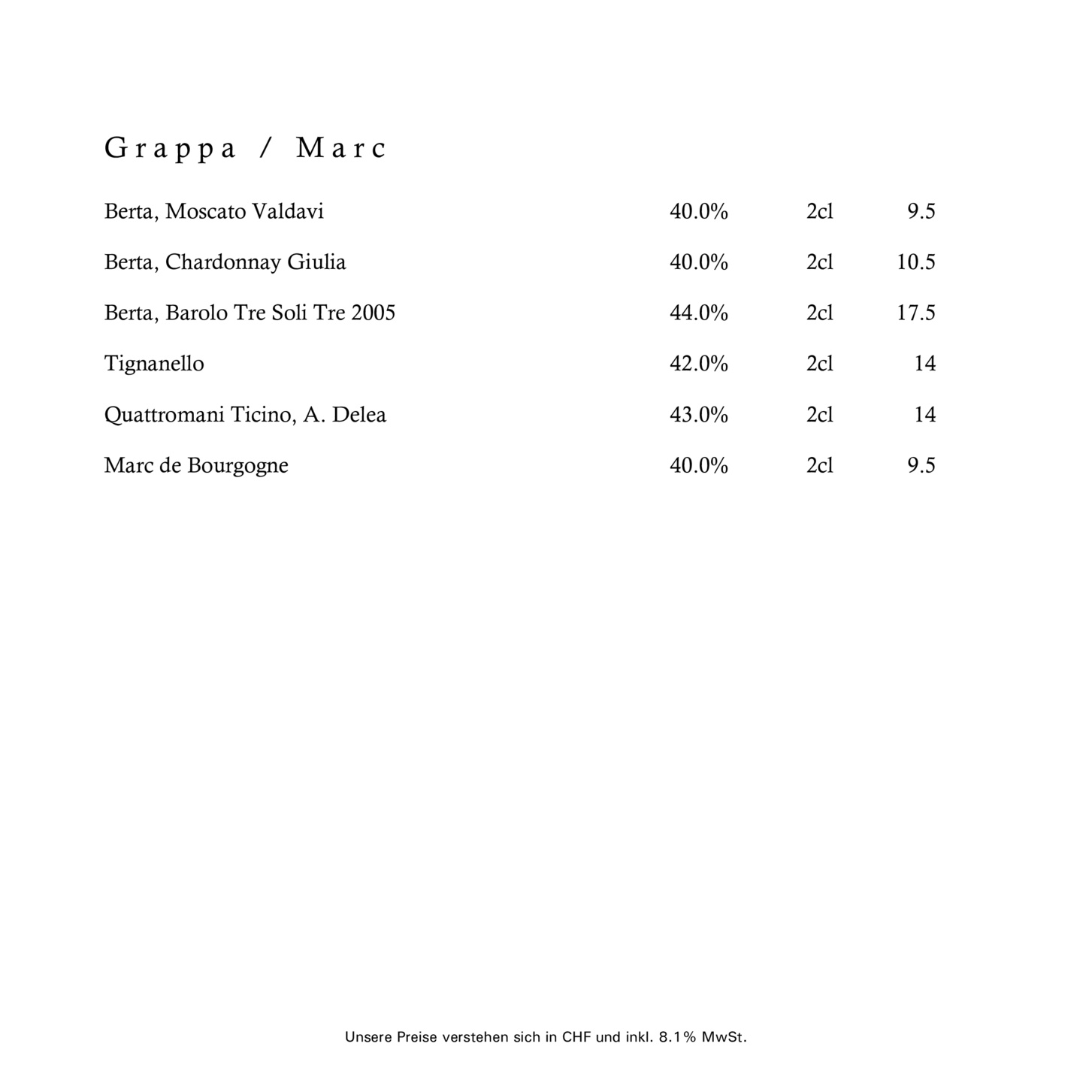 Grappa / Marc

| | | | |
|---|---|---|---|
| Berta, Moscato Valdavi | 40.0% | 2cl | 9.5 |
| Berta, Chardonnay Giulia | 40.0% | 2cl | 10.5 |
| Berta, Barolo Tre Soli Tre 2005 | 44.0% | 2cl | 17.5 |
| Tignanello | 42.0% | 2cl | 14 |
| Quattromani Ticino, A. Delea | 43.0% | 2cl | 14 |
| Marc de Bourgogne | 40.0% | 2cl | 9.5 |

Unsere Preise verstehen sich in CHF und inkl. 8.1% MwSt.